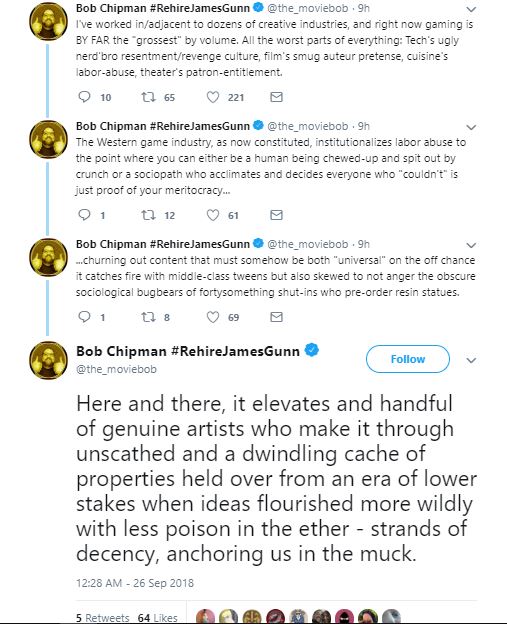 Bob Chipman #RehireJamesGunn @the_moviebob · 9h
I've worked in/adjacent to dozens of creative industries, and right now gaming is BY FAR the "grossest" by volume. All the worst parts of everything: Tech's ugly nerd'bro resentment/revenge culture, film's smug auteur pretense, cuisine's labor-abuse, theater's patron-entitlement.

10 65 221

Bob Chipman #RehireJamesGunn @the_moviebob · 9h
The Western game industry, as now constituted, institutionalizes labor abuse to the point where you can either be a human being chewed-up and spit out by crunch or a sociopath who acclimates and decides everyone who "couldn't" is just proof of your meritocracy...

1 12 61

Bob Chipman #RehireJamesGunn @the_moviebob · 9h
...churning out content that must somehow be both "universal" on the off chance it catches fire with middle-class tweens but also skewed to not anger the obscure sociological bugbears of fortysomething shut-ins who pre-order resin statues.

1 8 69

Bob Chipman #RehireJamesGunn
@the_moviebob
Follow

Here and there, it elevates and handful of genuine artists who make it through unscathed and a dwindling cache of properties held over from an era of lower stakes when ideas flourished more wildly with less poison in the ether - strands of decency, anchoring us in the muck.

12:28 AM - 26 Sep 2018

5 Retweets 64 Likes